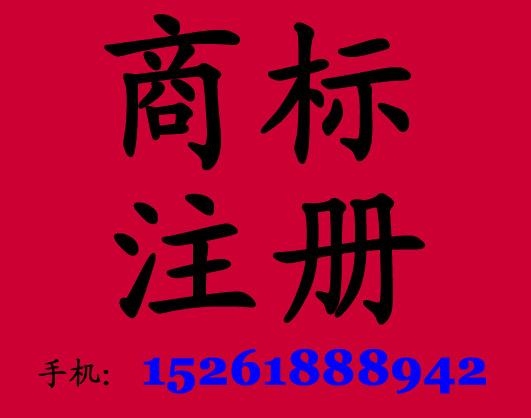 商标
注册

手机: 15261888942